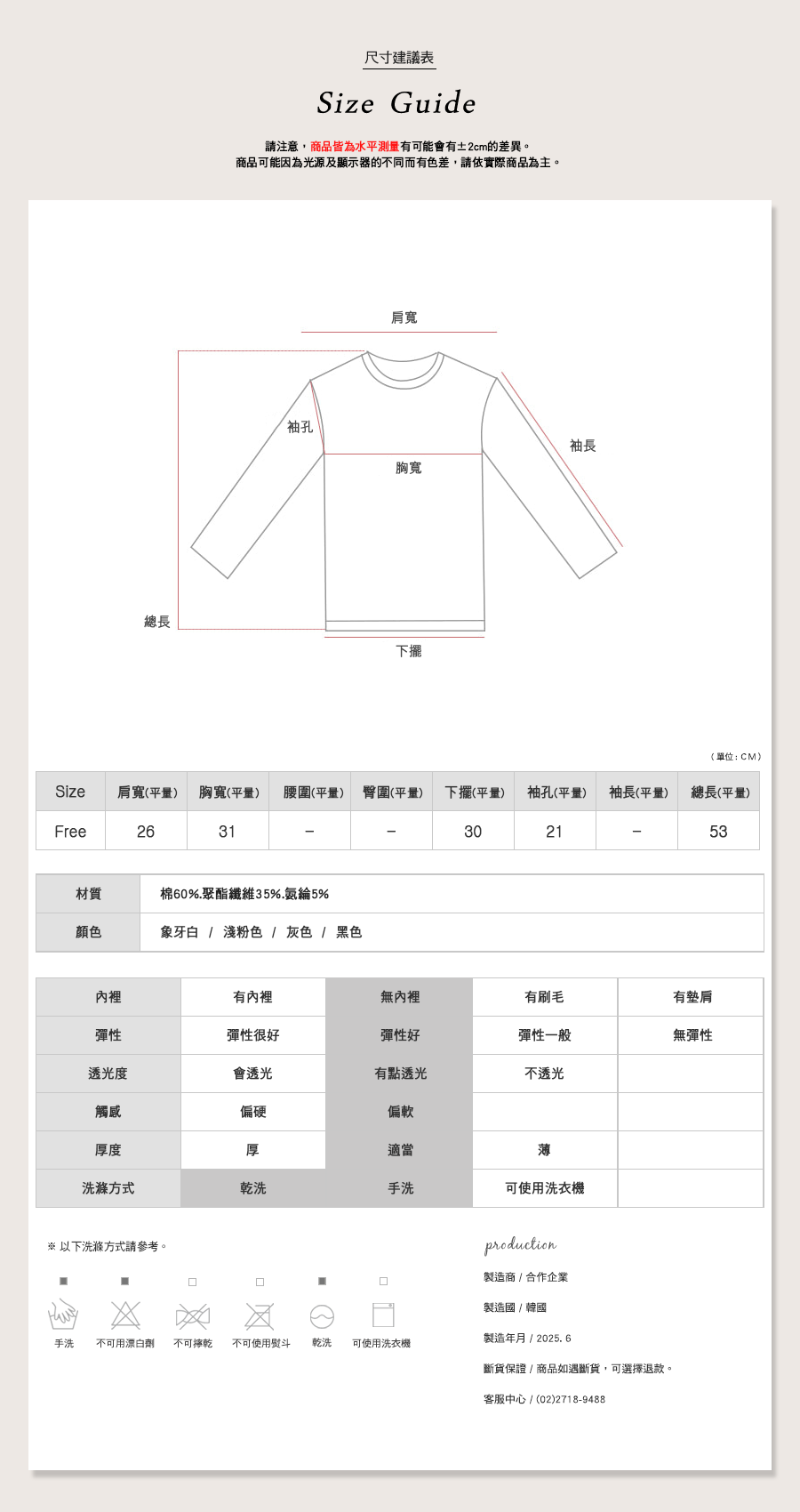 尺寸建議表

Size Guide

請注意，商品皆為水平測量有可能會有±2cm的差異。
商品可能因為光源及顯示器的不同而有色差，請依實際商品為主。

肩寬
袖孔
胸寬
袖長
總長
下擺

（單位：CM）

| Size | 肩寬(平量) | 胸寬(平量) | 腰圍(平量) | 臀圍(平量) | 下擺(平量) | 袖孔(平量) | 袖長(平量) | 總長(平量) |
|---|---|---|---|---|---|---|---|---|
| Free | 26 | 31 | – | – | 30 | 21 | – | 53 |

| 材質 | 棉60%.聚酯纖維35%.氨綸5% |
|---|---|
| 顏色 | 象牙白 / 淺粉色 / 灰色 / 黑色 |

| 內裡 | 有內裡 | 無內裡 | 有刷毛 | 有墊肩 |
|---|---|---|---|---|
| 彈性 | 彈性很好 | 彈性好 | 彈性一般 | 無彈性 |
| 透光度 | 會透光 | 有點透光 | 不透光 | |
| 觸感 | 偏硬 | 偏軟 | | |
| 厚度 | 厚 | 適當 | 薄 | |
| 洗滌方式 | 乾洗 | 手洗 | 可使用洗衣機 | |

※ 以下洗滌方式請參考。

手洗 不可用漂白劑 不可擰乾 不可使用熨斗 乾洗 可使用洗衣機

production
製造商 / 合作企業
製造國 / 韓國
製造年月 / 2025. 6
斷貨保證 / 商品如遇斷貨，可選擇退款。
客服中心 / (02)2718-9488